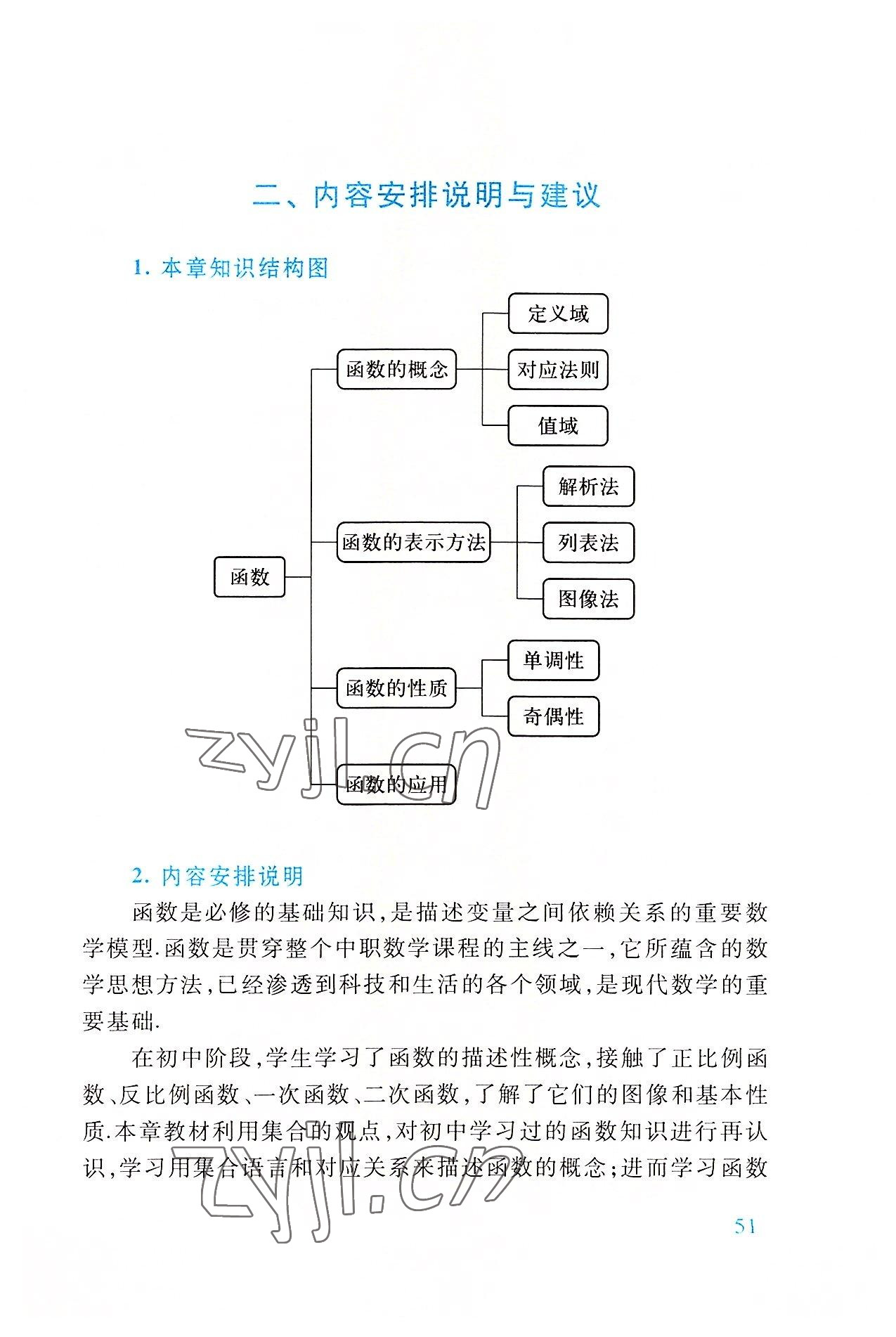 二、内容安排说明与建议

1. 本章知识结构图

函数

函数的概念

定义域

对应法则

值域

函数的表示方法

解析法

列表法

图像法

函数的性质

单调性

奇偶性

函数的应用

zyjl.cn

2. 内容安排说明

函数是必修的基础知识，是描述变量之间依赖关系的重要数学模型.函数是贯穿整个中职数学课程的主线之一，它所蕴含的数学思想方法，已经渗透到科技和生活的各个领域，是现代数学的重要基础.

在初中阶段，学生学习了函数的描述性概念，接触了正比例函数、反比例函数、一次函数、二次函数，了解了它们的图像和基本性质.本章教材利用集合的观点，对初中学习过的函数知识进行再认识，学习用集合语言和对应关系来描述函数的概念；进而学习函数

zyjl.cn

51